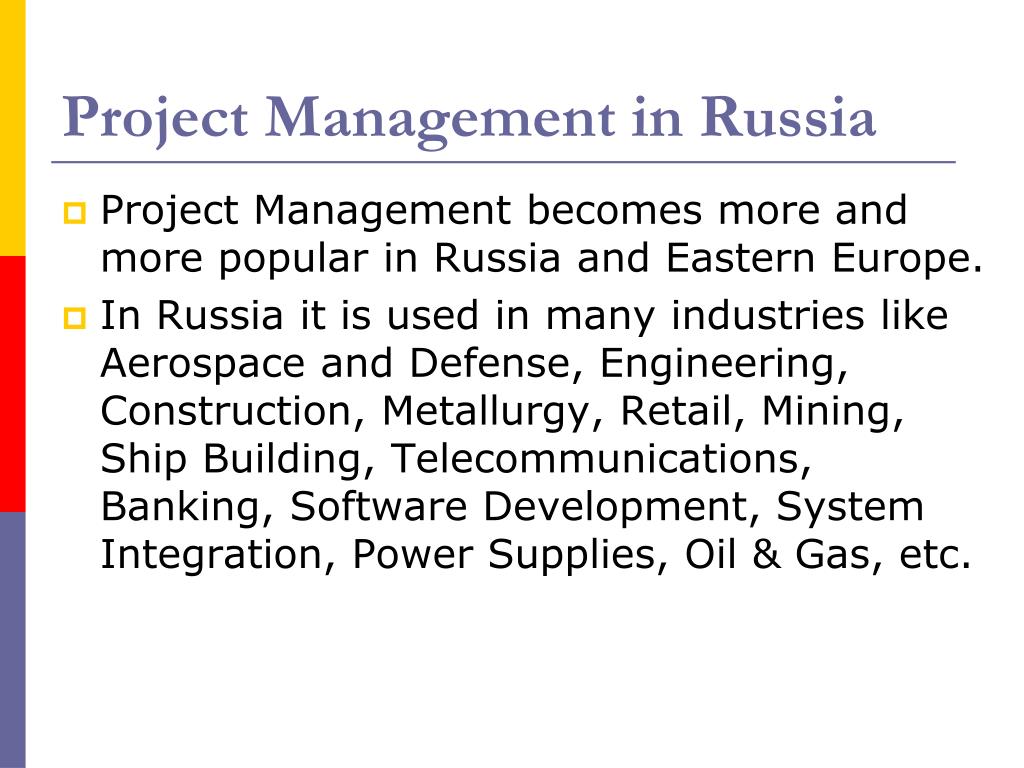 Project Management in Russia

Project Management becomes more and more popular in Russia and Eastern Europe.

In Russia it is used in many industries like Aerospace and Defense, Engineering, Construction, Metallurgy, Retail, Mining, Ship Building, Telecommunications, Banking, Software Development, System Integration, Power Supplies, Oil & Gas, etc.